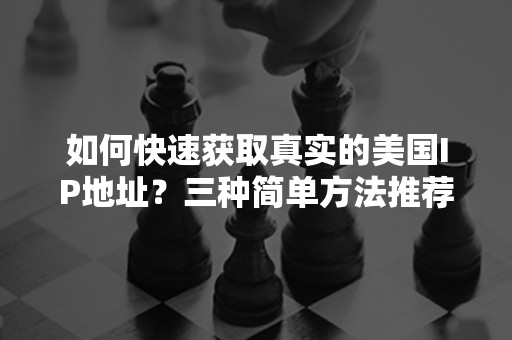 如何快速获取真实的美国IP地址？三种简单方法推荐